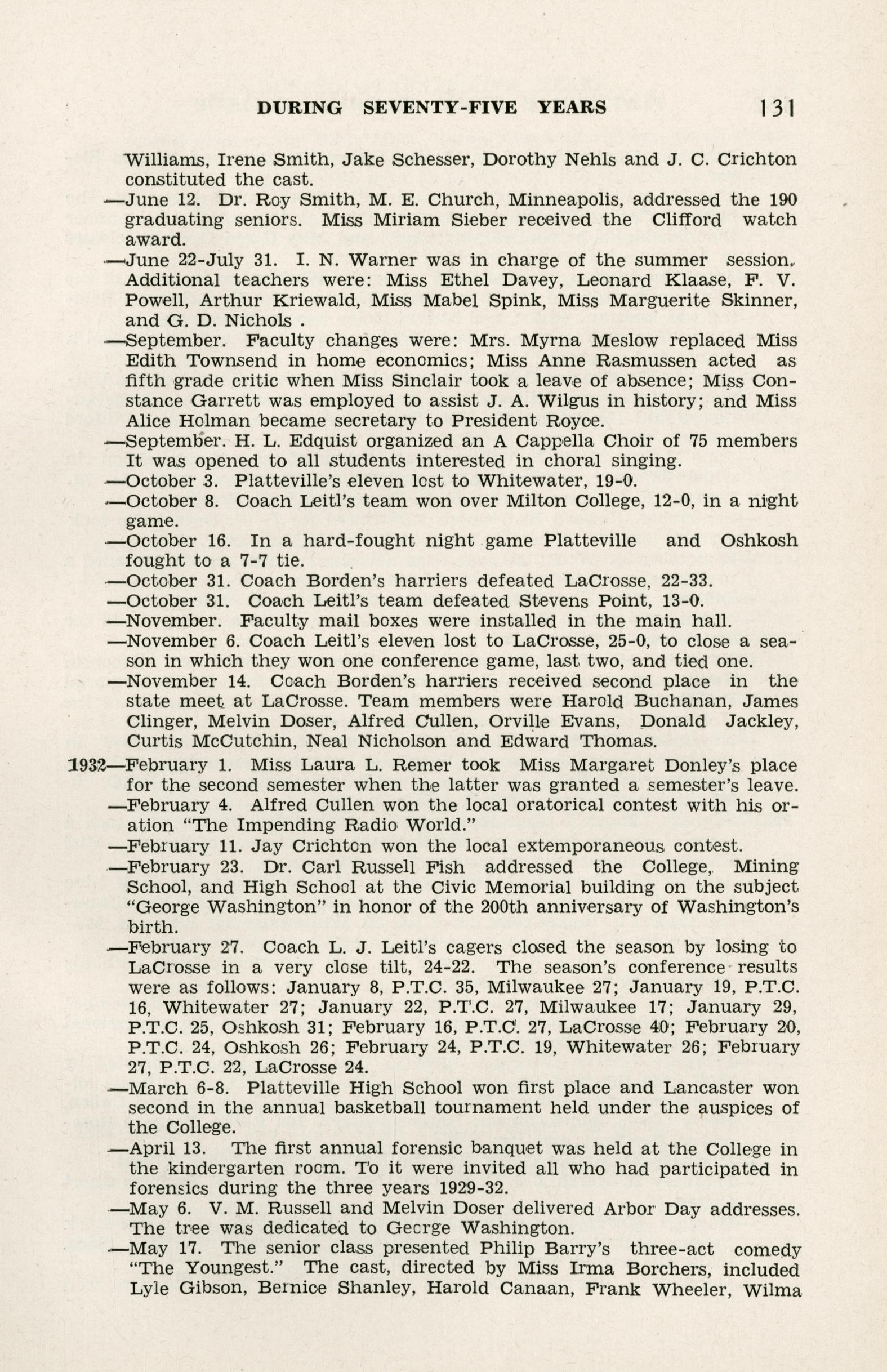 DURING SEVENTY-FIVE YEARS 131

Williams, Irene Smith, Jake Schesser, Dorothy Nehls and J. C. Crichton constituted the cast.

—June 12. Dr. Roy Smith, M. E. Church, Minneapolis, addressed the 190 graduating seniors. Miss Miriam Sieber received the Clifford watch award.

—June 22-July 31. I. N. Warner was in charge of the summer session. Additional teachers were: Miss Ethel Davey, Leonard Klaase, F. V. Powell, Arthur Kriewald, Miss Mabel Spink, Miss Marguerite Skinner, and G. D. Nichols .

—September. Faculty changes were: Mrs. Myrna Meslow replaced Miss Edith Townsend in home economics; Miss Anne Rasmussen acted as fifth grade critic when Miss Sinclair took a leave of absence; Miss Constance Garrett was employed to assist J. A. Wilgus in history; and Miss Alice Holman became secretary to President Royce.

—September. H. L. Edquist organized an A Cappella Choir of 75 members It was opened to all students interested in choral singing.

—October 3. Platteville's eleven lost to Whitewater, 19-0.

—October 8. Coach Leitl's team won over Milton College, 12-0, in a night game.

—October 16. In a hard-fought night game Platteville and Oshkosh fought to a 7-7 tie.

—October 31. Coach Borden's harriers defeated LaCrosse, 22-33.

—October 31. Coach Leitl's team defeated Stevens Point, 13-0.

—November. Faculty mail boxes were installed in the main hall.

—November 6. Coach Leitl's eleven lost to LaCrosse, 25-0, to close a season in which they won one conference game, last two, and tied one.

—November 14. Coach Borden's harriers received second place in the state meet at LaCrosse. Team members were Harold Buchanan, James Clinger, Melvin Doser, Alfred Cullen, Orville Evans, Donald Jackley, Curtis McCutchin, Neal Nicholson and Edward Thomas.

1932—February 1. Miss Laura L. Remer took Miss Margaret Donley's place for the second semester when the latter was granted a semester's leave.

—February 4. Alfred Cullen won the local oratorical contest with his oration "The Impending Radio World."

—February 11. Jay Crichton won the local extemporaneous contest.

—February 23. Dr. Carl Russell Fish addressed the College, Mining School, and High School at the Civic Memorial building on the subject "George Washington" in honor of the 200th anniversary of Washington's birth.

—February 27. Coach L. J. Leitl's cagers closed the season by losing to LaCrosse in a very close tilt, 24-22. The season's conference results were as follows: January 8, P.T.C. 35, Milwaukee 27; January 19, P.T.C. 16, Whitewater 27; January 22, P.T.C. 27, Milwaukee 17; January 29, P.T.C. 25, Oshkosh 31; February 16, P.T.C. 27, LaCrosse 40; February 20, P.T.C. 24, Oshkosh 26; February 24, P.T.C. 19, Whitewater 26; February 27, P.T.C. 22, LaCrosse 24.

—March 6-8. Platteville High School won first place and Lancaster won second in the annual basketball tournament held under the auspices of the College.

—April 13. The first annual forensic banquet was held at the College in the kindergarten room. To it were invited all who had participated in forensics during the three years 1929-32.

—May 6. V. M. Russell and Melvin Doser delivered Arbor Day addresses. The tree was dedicated to George Washington.

—May 17. The senior class presented Philip Barry's three-act comedy "The Youngest." The cast, directed by Miss Irma Borchers, included Lyle Gibson, Bernice Shanley, Harold Canaan, Frank Wheeler, Wilma